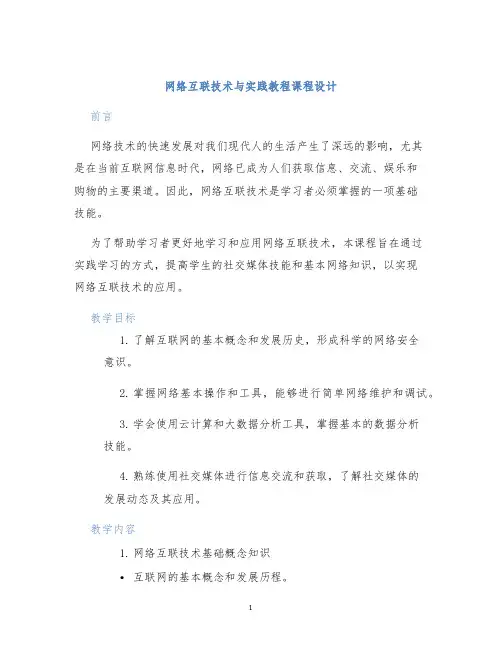 网络互联技术与实践教程课程设计

前言

网络技术的快速发展对我们现代人的生活产生了深远的影响，尤其是在当前互联网信息时代，网络已成为人们获取信息、交流、娱乐和购物的主要渠道。因此，网络互联技术是学习者必须掌握的一项基础技能。

为了帮助学习者更好地学习和应用网络互联技术，本课程旨在通过实践学习的方式，提高学生的社交媒体技能和基本网络知识，以实现网络互联技术的应用。

教学目标

1. 了解互联网的基本概念和发展历史，形成科学的网络安全意识。

2. 掌握网络基本操作和工具，能够进行简单网络维护和调试。

3. 学会使用云计算和大数据分析工具，掌握基本的数据分析技能。

4. 熟练使用社交媒体进行信息交流和获取，了解社交媒体的发展动态及其应用。

教学内容

1. 网络互联技术基础概念知识

• 互联网的基本概念和发展历程。

1